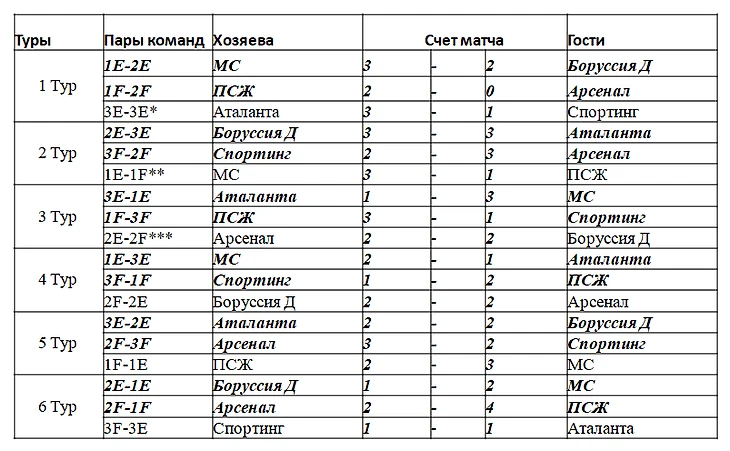 | Туры | Пары команд | Хозяева | Счет матча | | | Гости |
|---|---|---|---|---|---|---|
| 1 Тур | 1E-2E | МС | 3 | - | 2 | Боруссия Д |
| | 1F-2F | ПСЖ | 2 | - | 0 | Арсенал |
| | 3E-3E* | Аталанта | 3 | - | 1 | Спортинг |
| 2 Тур | 2E-3E | Боруссия Д | 3 | - | 3 | Аталанта |
| | 3F-2F | Спортинг | 2 | - | 3 | Арсенал |
| | 1E-1F** | МС | 3 | - | 1 | ПСЖ |
| 3 Тур | 3E-1E | Аталанта | 1 | - | 3 | МС |
| | 1F-3F | ПСЖ | 3 | - | 1 | Спортинг |
| | 2E-2F*** | Арсенал | 2 | - | 2 | Боруссия Д |
| 4 Тур | 1E-3E | МС | 2 | - | 1 | Аталанта |
| | 3F-1F | Спортинг | 1 | - | 2 | ПСЖ |
| | 2F-2E | Боруссия Д | 2 | - | 2 | Арсенал |
| 5 Тур | 3E-2E | Аталанта | 2 | - | 2 | Боруссия Д |
| | 2F-3F | Арсенал | 3 | - | 2 | Спортинг |
| | 1F-1E | ПСЖ | 2 | - | 3 | МС |
| 6 Тур | 2E-1E | Боруссия Д | 1 | - | 2 | МС |
| | 2F-1F | Арсенал | 2 | - | 4 | ПСЖ |
| | 3F-3E | Спортинг | 1 | - | 1 | Аталанта |